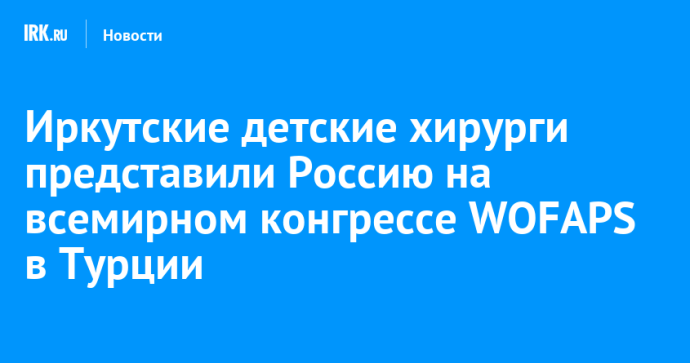 IRK.RU Новости

Иркутские детские хирурги представили Россию на всемирном конгрессе WOFAPS в Турции